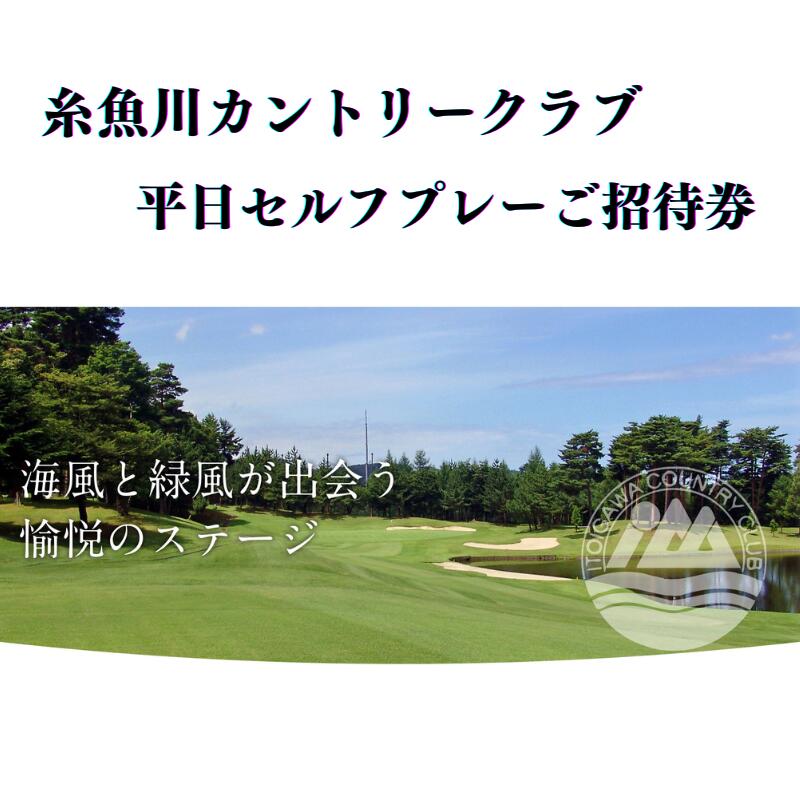 糸魚川カントリークラブ
平日セルフプレーご招待券

海風と緑風が出会う
愉悦のステージ

ITOIGAWA COUNTRY CLUB